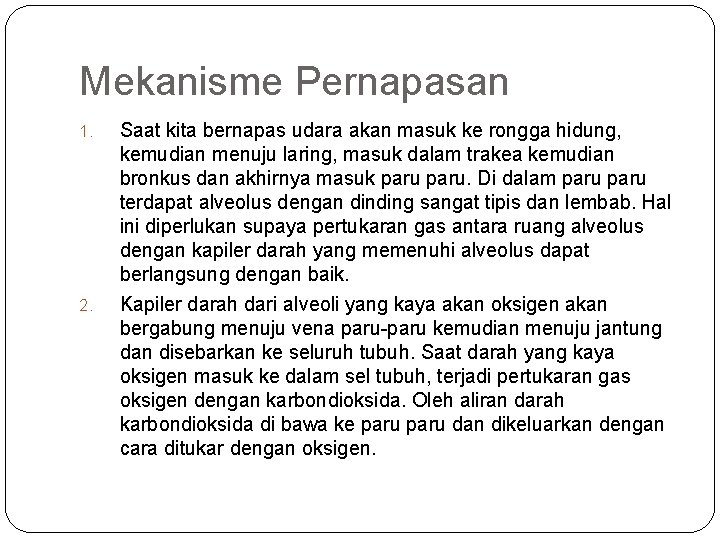 Mekanisme Pernapasan

1. Saat kita bernapas udara akan masuk ke rongga hidung, kemudian menuju laring, masuk dalam trakea kemudian bronkus dan akhirnya masuk paru paru. Di dalam paru paru terdapat alveolus dengan dinding sangat tipis dan lembab. Hal ini diperlukan supaya pertukaran gas antara ruang alveolus dengan kapiler darah yang memenuhi alveolus dapat berlangsung dengan baik.

2. Kapiler darah dari alveoli yang kaya akan oksigen akan bergabung menuju vena paru-paru kemudian menuju jantung dan disebarkan ke seluruh tubuh. Saat darah yang kaya oksigen masuk ke dalam sel tubuh, terjadi pertukaran gas oksigen dengan karbondioksida. Oleh aliran darah karbondioksida di bawa ke paru paru dan dikeluarkan dengan cara ditukar dengan oksigen.